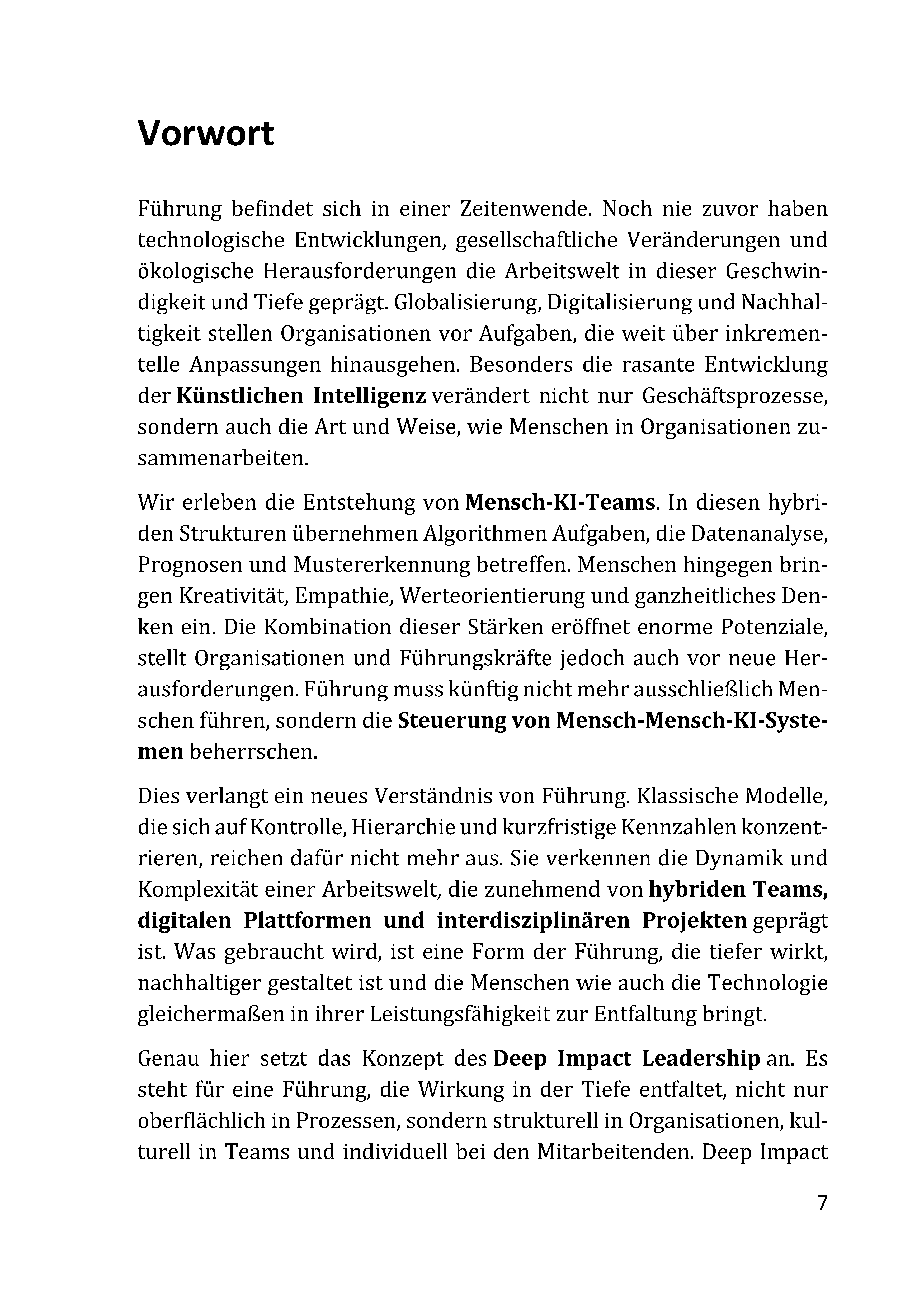 Vorwort

Führung befindet sich in einer Zeitenwende. Noch nie zuvor haben technologische Entwicklungen, gesellschaftliche Veränderungen und ökologische Herausforderungen die Arbeitswelt in dieser Geschwindigkeit und Tiefe geprägt. Globalisierung, Digitalisierung und Nachhaltigkeit stellen Organisationen vor Aufgaben, die weit über inkrementelle Anpassungen hinausgehen. Besonders die rasante Entwicklung der Künstlichen Intelligenz verändert nicht nur Geschäftsprozesse, sondern auch die Art und Weise, wie Menschen in Organisationen zusammenarbeiten.

Wir erleben die Entstehung von Mensch-KI-Teams. In diesen hybriden Strukturen übernehmen Algorithmen Aufgaben, die Datenanalyse, Prognosen und Mustererkennung betreffen. Menschen hingegen bringen Kreativität, Empathie, Werteorientierung und ganzheitliches Denken ein. Die Kombination dieser Stärken eröffnet enorme Potenziale, stellt Organisationen und Führungskräfte jedoch auch vor neue Herausforderungen. Führung muss künftig nicht mehr ausschließlich Menschen führen, sondern die Steuerung von Mensch-Mensch-KI-Systemen beherrschen.

Dies verlangt ein neues Verständnis von Führung. Klassische Modelle, die sich auf Kontrolle, Hierarchie und kurzfristige Kennzahlen konzentrieren, reichen dafür nicht mehr aus. Sie verkennen die Dynamik und Komplexität einer Arbeitswelt, die zunehmend von hybriden Teams, digitalen Plattformen und interdisziplinären Projekten geprägt ist. Was gebraucht wird, ist eine Form der Führung, die tiefer wirkt, nachhaltiger gestaltet ist und die Menschen wie auch die Technologie gleichermaßen in ihrer Leistungsfähigkeit zur Entfaltung bringt.

Genau hier setzt das Konzept des Deep Impact Leadership an. Es steht für eine Führung, die Wirkung in der Tiefe entfaltet, nicht nur oberflächlich in Prozessen, sondern strukturell in Organisationen, kulturell in Teams und individuell bei den Mitarbeitenden. Deep Impact

7